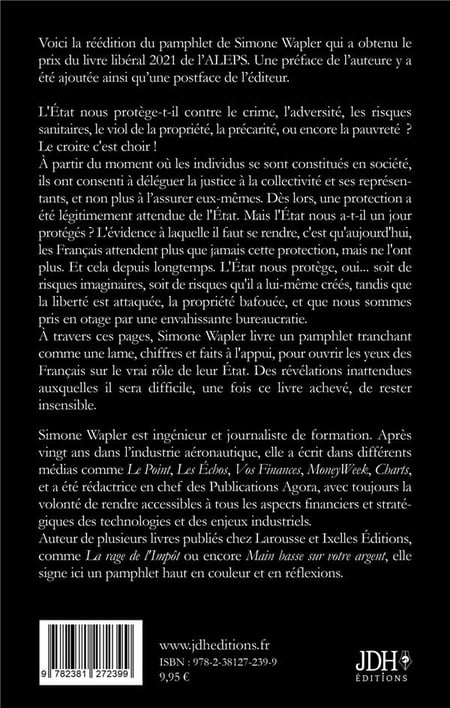 Voici la réédition du pamphlet de Simone Wapler qui a obtenu le prix du livre libéral 2021 de l'ALEPS. Une préface de l'auteure y a été ajoutée ainsi qu'une postface de l'éditeur.

L'État nous protège-t-il contre le crime, l'adversité, les risques sanitaires, le viol de la propriété, la précarité, ou encore la pauvreté ? Le croire c'est choir !
À partir du moment où les individus se sont constitués en société, ils ont consenti à déléguer la justice à la collectivité et ses représentants, et non plus à l'assurer eux-mêmes. Dès lors, une protection a été légitimement attendue de l'État. Mais l'État nous a-t-il un jour protégés ? L'évidence à laquelle il faut se rendre, c'est qu'aujourd'hui, les Français attendent plus que jamais cette protection, mais ne l'ont plus. Et cela depuis longtemps. L'État nous protège, oui... soit de risques imaginaires, soit de risques qu'il a lui-même créés, tandis que la liberté est attaquée, la propriété bafouée, et que nous sommes pris en otage par une envahissante bureaucratie.
À travers ces pages, Simone Wapler livre un pamphlet tranchant comme une lame, chiffres et faits à l'appui, pour ouvrir les yeux des Français sur le vrai rôle de leur État. Des révélations inattendues auxquelles il sera difficile, une fois ce livre achevé, de rester insensible.

Simone Wapler est ingénieur et journaliste de formation. Après vingt ans dans l'industrie aéronautique, elle a écrit dans différents médias comme Le Point, Les Échos, Vos Finances, MoneyWeek, Charts, et a été rédactrice en chef des Publications Agora, avec toujours la volonté de rendre accessibles à tous les aspects financiers et stratégiques des technologies et des enjeux industriels.
Auteur de plusieurs livres publiés chez Larousse et Ixelles Éditions, comme La rage de l'Impôt ou encore Main basse sur votre argent, elle signe ici un pamphlet haut en couleur et en réflexions.

9 782381 272399

www.jdheditions.fr
ISBN : 978-2-38127-239-9
9,95 €

JDH
ÉDITIONS